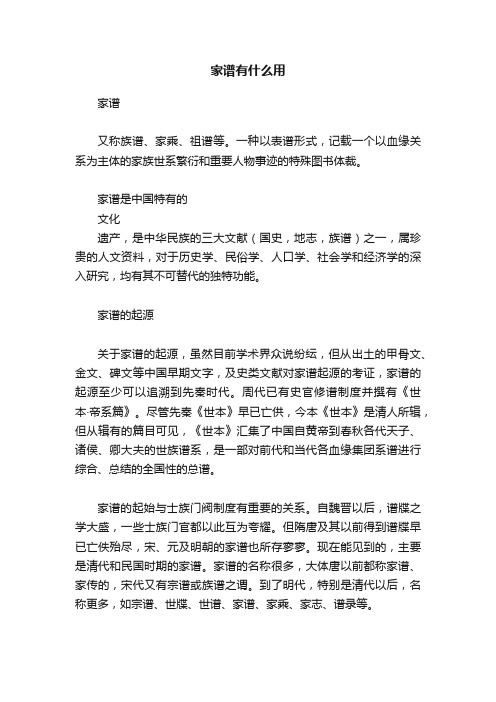 家谱有什么用

家谱

又称族谱、家乘、祖谱等。一种以表谱形式，记载一个以血缘关系为主体的家族世系繁衍和重要人物事迹的特殊图书体裁。

家谱是中国特有的

文化

遗产，是中华民族的三大文献（国史，地志，族谱）之一，属珍贵的人文资料，对于历史学、民俗学、人口学、社会学和经济学的深入研究，均有其不可替代的独特功能。

家谱的起源

关于家谱的起源，虽然目前学术界众说纷纭，但从出土的甲骨文、金文、碑文等中国早期文字，及史类文献对家谱起源的考证，家谱的起源至少可以追溯到先秦时代。周代已有史官修谱制度并撰有《世本·帝系篇》。尽管先秦《世本》早已亡佚，今本《世本》是清人所辑，但从辑有的篇目可见，《世本》汇集了中国自黄帝到春秋各代天子、诸侯、卿大夫的世族谱系，是一部对前代和当代各血缘集团系谱进行综合、总结的全国性的总谱。

家谱的起始与士族门阀制度有重要的关系。自魏晋以后，谱牒之学大盛，一些士族门官都以此互为夸耀。但隋唐及其以前得到谱牒早已亡佚殆尽，宋、元及明朝的家谱也所存寥寥。现在能见到的，主要是清代和民国时期的家谱。家谱的名称很多，大体唐以前都称家谱、家传的，宋代又有宗谱或族谱之谓。到了明代，特别是清代以后，名称更多，如宗谱、世牒、世谱、家谱、家乘、家志、谱录等。